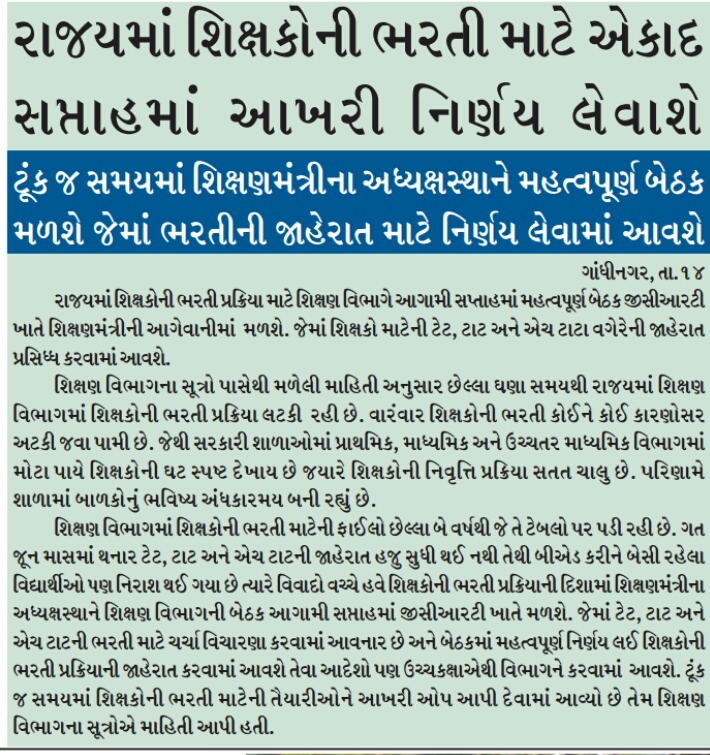 રાજયમાં શિક્ષકોની ભરતી માટે એકાદ સપ્તાહમાં આખરી નિર્ણય લેવાશે

ટૂંક જ સમયમાં શિક્ષણમંત્રીના અધ્યક્ષસ્થાને મહત્વપૂર્ણ બેઠક મળશે જેમાં ભરતીની જાહેરાત માટે નિર્ણય લેવામાં આવશે

ગાંધીનગર, તા.૧૪

રાજયમાં શિક્ષકોની ભરતી પ્રક્રિયા માટે શિક્ષણ વિભાગે આગામી સપ્તાહમાં મહત્વપૂર્ણ બેઠક જીસીઆરટી ખાતે શિક્ષણમંત્રીની આગેવાનીમાં મળશે. જેમાં શિક્ષકો માટેની ટેટ, ટાટ અને એચ ટાટા વગેરેની જાહેરાત પ્રસિધ્ધ કરવામાં આવશે.

શિક્ષણ વિભાગના સૂત્રો પાસેથી મળેલી માહિતી અનુસાર છેલ્લા ઘણા સમયથી રાજયમાં શિક્ષણ વિભાગમાં શિક્ષકોની ભરતી પ્રક્રિયા લટકી રહી છે. વારંવાર શિક્ષકોની ભરતી કોઈને કોઈ કારણોસર અટકી જવા પામી છે. જેથી સરકારી શાળાઓમાં પ્રાથમિક, માધ્યમિક અને ઉચ્ચતર માધ્યમિક વિભાગમાં મોટા પાયે શિક્ષકોની ઘટ સ્પષ્ટ દેખાય છે જયારે શિક્ષકોની નિવૃત્તિ પ્રક્રિયા સતત ચાલુ છે. પરિણામે શાળામાં બાળકોનું ભવિષ્ય અંધકારમય બની રહ્યું છે.

શિક્ષણ વિભાગમાં શિક્ષકોની ભરતી માટેની ફાઈલો છેલ્લા બે વર્ષથી જે તે ટેબલો પર પડી રહી છે. ગત જૂન માસમાં થનાર ટેટ, ટાટ અને એચ ટાટની જાહેરાત હજુ સુધી થઈ નથી તેથી બીએડ કરીને બેસી રહેલા વિદ્યાર્થીઓ પણ નિરાશ થઈ ગયા છે ત્યારે વિવાદો વચ્ચે હવે શિક્ષકોની ભરતી પ્રક્રિયાની દિશામાં શિક્ષણમંત્રીના અધ્યક્ષસ્થાને શિક્ષણ વિભાગની બેઠક આગામી સપ્તાહમાં જીસીઆરટી ખાતે મળશે. જેમાં ટેટ, ટાટ અને એચ ટાટની ભરતી માટે ચર્ચા વિચારણા કરવામાં આવનાર છે અને બેઠકમાં મહત્વપૂર્ણ નિર્ણય લઈ શિક્ષકોની ભરતી પ્રક્રિયાની જાહેરાત કરવામાં આવશે તેવા આદેશો પણ ઉચ્ચકક્ષાએથી વિભાગને કરવામાં આવશે. ટૂંક જ સમયમાં શિક્ષકોની ભરતી માટેની તૈયારીઓને આખરી ઓપ આપી દેવામાં આવ્યો છે તેમ શિક્ષણ વિભાગના સૂત્રોએ માહિતી આપી હતી.